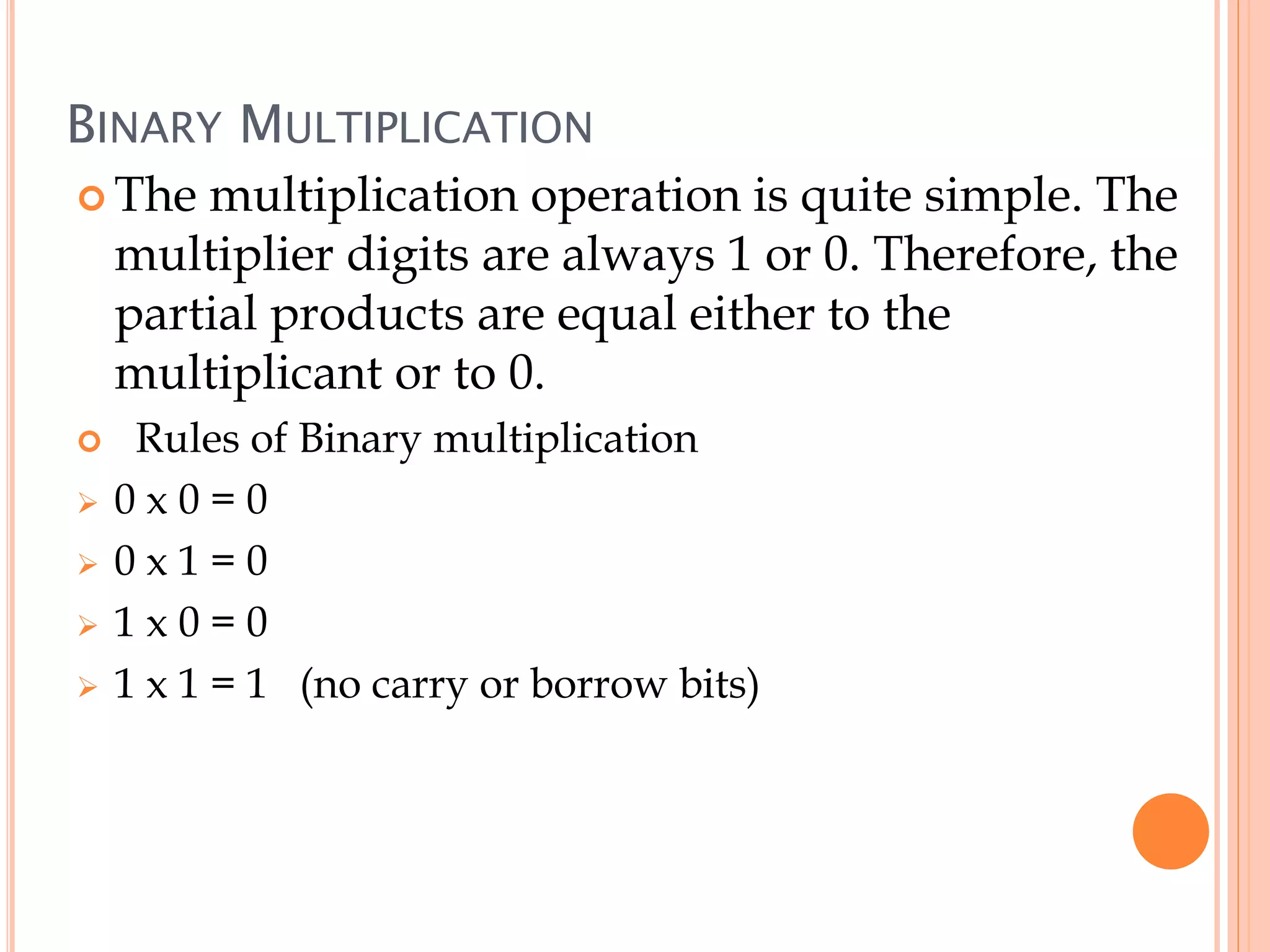 BINARY MULTIPLICATION

The multiplication operation is quite simple. The multiplier digits are always 1 or 0. Therefore, the partial products are equal either to the multiplicant or to 0.

Rules of Binary multiplication

0 x 0 = 0

0 x 1 = 0

1 x 0 = 0

1 x 1 = 1 (no carry or borrow bits)